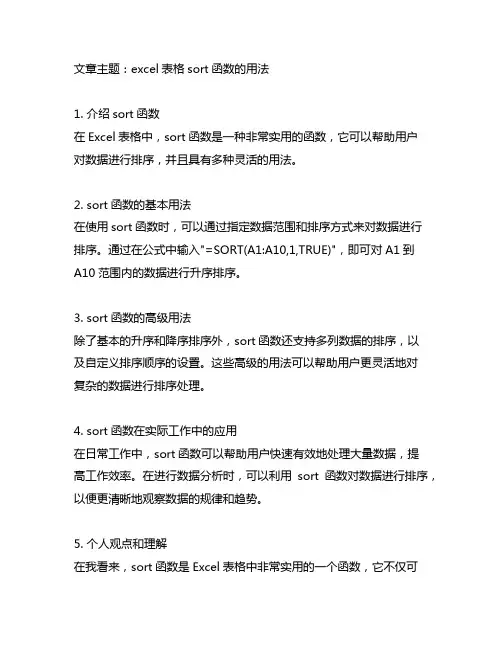 文章主题：excel 表格 sort 函数的用法

1. 介绍 sort 函数
在 Excel 表格中，sort 函数是一种非常实用的函数，它可以帮助用户对数据进行排序，并且具有多种灵活的用法。

2. sort 函数的基本用法
在使用 sort 函数时，可以通过指定数据范围和排序方式来对数据进行排序。通过在公式中输入"=SORT(A1:A10,1,TRUE)"，即可对 A1 到 A10 范围内的数据进行升序排序。

3. sort 函数的高级用法
除了基本的升序和降序排序外，sort 函数还支持多列数据的排序，以及自定义排序顺序的设置。这些高级的用法可以帮助用户更灵活地对复杂的数据进行排序处理。

4. sort 函数在实际工作中的应用
在日常工作中，sort 函数可以帮助用户快速有效地处理大量数据，提高工作效率。在进行数据分析时，可以利用 sort 函数对数据进行排序，以便更清晰地观察数据的规律和趋势。

5. 个人观点和理解
在我看来，sort 函数是 Excel 表格中非常实用的一个函数，它不仅可